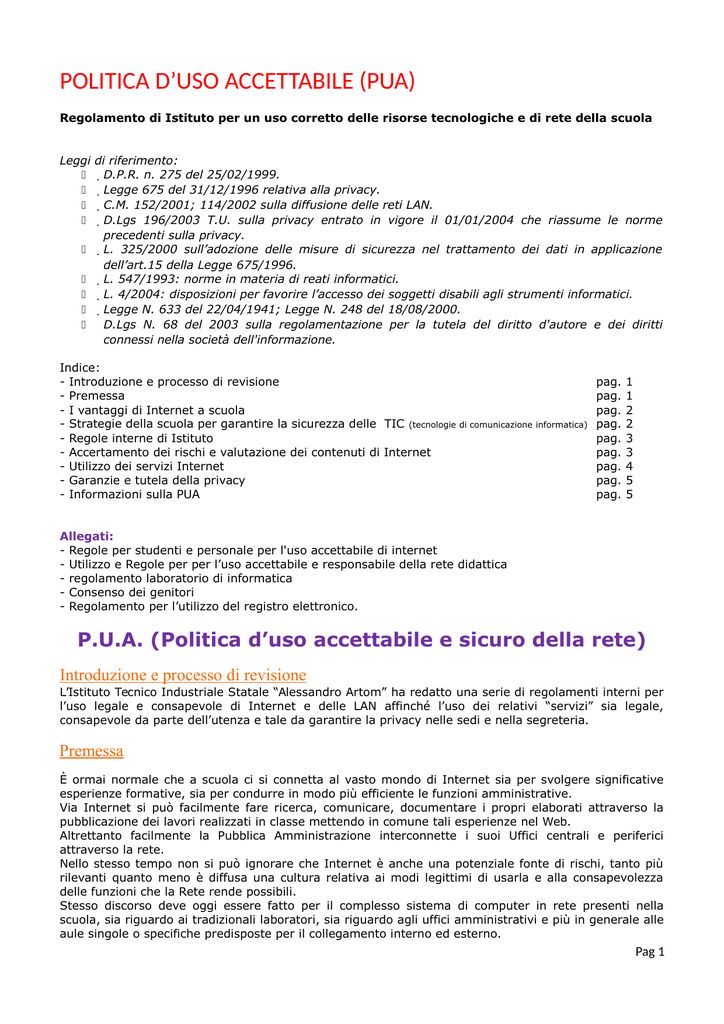 POLITICA D'USO ACCETTABILE (PUA)

Regolamento di Istituto per un uso corretto delle risorse tecnologiche e di rete della scuola

Leggi di riferimento:
D.P.R. n. 275 del 25/02/1999.
Legge 675 del 31/12/1996 relativa alla privacy.
C.M. 152/2001; 114/2002 sulla diffusione delle reti LAN.
D.Lgs 196/2003 T.U. sulla privacy entrato in vigore il 01/01/2004 che riassume le norme precedenti sulla privacy.
L. 325/2000 sull'adozione delle misure di sicurezza nel trattamento dei dati in applicazione dell'art.15 della Legge 675/1996.
L. 547/1993: norme in materia di reati informatici.
L. 4/2004: disposizioni per favorire l'accesso dei soggetti disabili agli strumenti informatici.
Legge N. 633 del 22/04/1941; Legge N. 248 del 18/08/2000.
D.Lgs N. 68 del 2003 sulla regolamentazione per la tutela del diritto d'autore e dei diritti connessi nella società dell'informazione.

Indice:
- Introduzione e processo di revisione pag. 1
- Premessa pag. 1
- I vantaggi di Internet a scuola pag. 2
- Strategie della scuola per garantire la sicurezza delle TIC (tecnologie di comunicazione informatica) pag. 2
- Regole interne di Istituto pag. 3
- Accertamento dei rischi e valutazione dei contenuti di Internet pag. 3
- Utilizzo dei servizi Internet pag. 4
- Garanzie e tutela della privacy pag. 5
- Informazioni sulla PUA pag. 5

Allegati:
- Regole per studenti e personale per l'uso accettabile di internet
- Utilizzo e Regole per per l'uso accettabile e responsabile della rete didattica
- regolamento laboratorio di informatica
- Consenso dei genitori
- Regolamento per l'utilizzo del registro elettronico.

P.U.A. (Politica d'uso accettabile e sicuro della rete)

Introduzione e processo di revisione
L'Istituto Tecnico Industriale Statale "Alessandro Artom" ha redatto una serie di regolamenti interni per l'uso legale e consapevole di Internet e delle LAN affinché l'uso dei relativi "servizi" sia legale, consapevole da parte dell'utenza e tale da garantire la privacy nelle sedi e nella segreteria.

Premessa

È ormai normale che a scuola ci si connetta al vasto mondo di Internet sia per svolgere significative esperienze formative, sia per condurre in modo più efficiente le funzioni amministrative.
Via Internet si può facilmente fare ricerca, comunicare, documentare i propri elaborati attraverso la pubblicazione dei lavori realizzati in classe mettendo in comune tali esperienze nel Web.
Altrettanto facilmente la Pubblica Amministrazione interconnette i suoi Uffici centrali e periferici attraverso la rete.
Nello stesso tempo non si può ignorare che Internet è anche una potenziale fonte di rischi, tanto più rilevanti quanto meno è diffusa una cultura relativa ai modi legittimi di usarla e alla consapevolezza delle funzioni che la Rete rende possibili.
Stesso discorso deve oggi essere fatto per il complesso sistema di computer in rete presenti nella scuola, sia riguardo ai tradizionali laboratori, sia riguardo agli uffici amministrativi e più in generale alle aule singole o specifiche predisposte per il collegamento interno ed esterno.

Pag 1